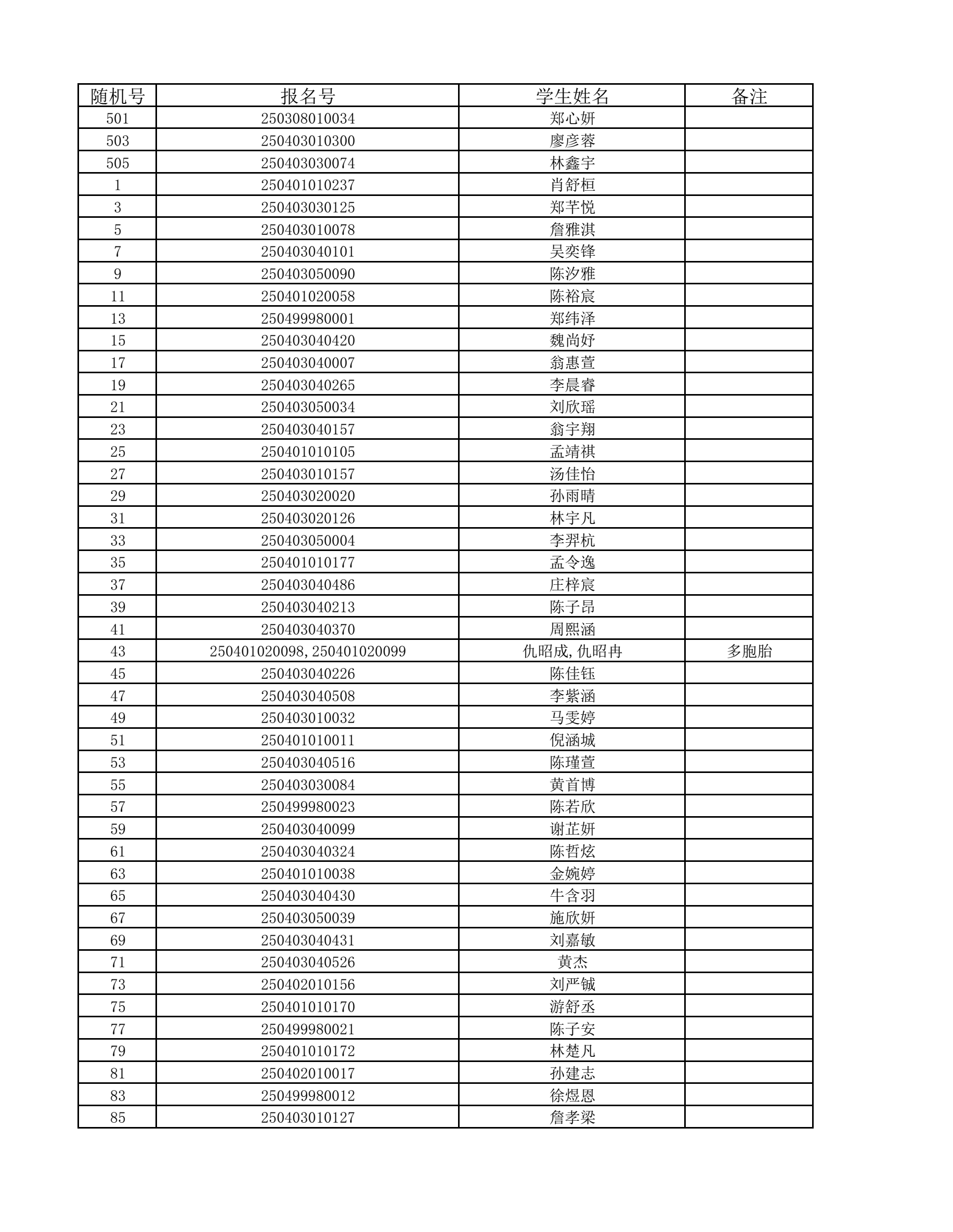 | 随机号 | 报名号 | 学生姓名 | 备注 |
|---|---|---|---|
| 501 | 250308010034 | 郑心妍 | |
| 503 | 250403010300 | 廖彦蓉 | |
| 505 | 250403030074 | 林鑫宇 | |
| 1 | 250401010237 | 肖舒桓 | |
| 3 | 250403030125 | 郑芊悦 | |
| 5 | 250403010078 | 詹雅淇 | |
| 7 | 250403040101 | 吴奕锋 | |
| 9 | 250403050090 | 陈汐雅 | |
| 11 | 250401020058 | 陈裕宸 | |
| 13 | 250499980001 | 郑纬泽 | |
| 15 | 250403040420 | 魏尚妤 | |
| 17 | 250403040007 | 翁惠萱 | |
| 19 | 250403040265 | 李晨睿 | |
| 21 | 250403050034 | 刘欣瑶 | |
| 23 | 250403040157 | 翁宇翔 | |
| 25 | 250401010105 | 孟靖祺 | |
| 27 | 250403010157 | 汤佳怡 | |
| 29 | 250403020020 | 孙雨晴 | |
| 31 | 250403020126 | 林宇凡 | |
| 33 | 250403050004 | 李羿杭 | |
| 35 | 250401010177 | 孟令逸 | |
| 37 | 250403040486 | 庄梓宸 | |
| 39 | 250403040213 | 陈子昂 | |
| 41 | 250403040370 | 周熙涵 | |
| 43 | 250401020098,250401020099 | 仇昭成,仇昭冉 | 多胞胎 |
| 45 | 250403040226 | 陈佳钰 | |
| 47 | 250403040508 | 李紫涵 | |
| 49 | 250403010032 | 马雯婷 | |
| 51 | 250401010011 | 倪涵城 | |
| 53 | 250403040516 | 陈瑾萱 | |
| 55 | 250403030084 | 黄首博 | |
| 57 | 250499980023 | 陈若欣 | |
| 59 | 250403040099 | 谢芷妍 | |
| 61 | 250403040324 | 陈哲炫 | |
| 63 | 250401010038 | 金婉婷 | |
| 65 | 250403040430 | 牛含羽 | |
| 67 | 250403050039 | 施欣妍 | |
| 69 | 250403040431 | 刘嘉敏 | |
| 71 | 250403040526 | 黄杰 | |
| 73 | 250402010156 | 刘严铖 | |
| 75 | 250401010170 | 游舒丞 | |
| 77 | 250499980021 | 陈子安 | |
| 79 | 250401010172 | 林楚凡 | |
| 81 | 250402010017 | 孙建志 | |
| 83 | 250499980012 | 徐煜恩 | |
| 85 | 250403010127 | 詹孝梁 | |